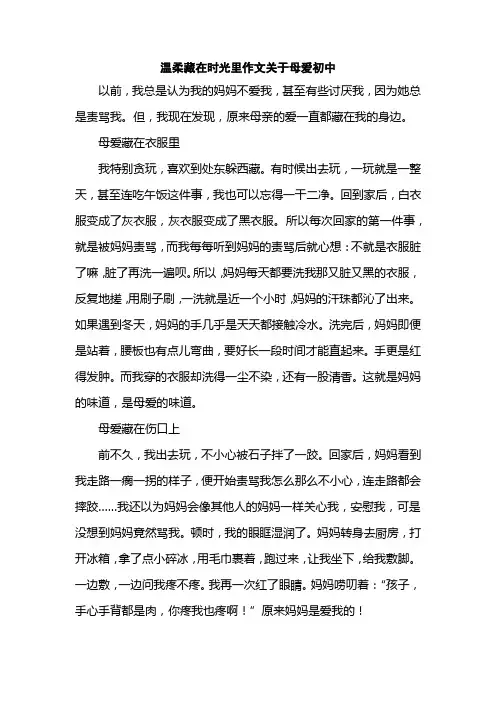 温柔藏在时光里作文关于母爱初中

以前，我总是认为我的妈妈不爱我，甚至有些讨厌我，因为她总是责骂我。但，我现在发现，原来母亲的爱一直都藏在我的身边。

母爱藏在衣服里

我特别贪玩，喜欢到处东躲西藏。有时候出去玩，一玩就是一整天，甚至连吃午饭这件事，我也可以忘得一干二净。回到家后，白衣服变成了灰衣服，灰衣服变成了黑衣服。所以每次回家的第一件事，就是被妈妈责骂，而我每每听到妈妈的责骂后就心想：不就是衣服脏了嘛，脏了再洗一遍呗。所以，妈妈每天都要洗我那又脏又黑的衣服，反复地搓，用刷子刷，一洗就是近一个小时，妈妈的汗珠都沁了出来。如果遇到冬天，妈妈的手几乎是天天都接触冷水。洗完后，妈妈即便是站着，腰板也有点儿弯曲，要好长一段时间才能直起来。手更是红得发肿。而我穿的衣服却洗得一尘不染，还有一股清香。这就是妈妈的味道，是母爱的味道。

母爱藏在伤口上

前不久，我出去玩，不小心被石子拌了一跤。回家后，妈妈看到我走路一瘸一拐的样子，便开始责骂我怎么那么不小心，连走路都会摔跤……我还以为妈妈会像其他人的妈妈一样关心我，安慰我，可是没想到妈妈竟然骂我。顿时，我的眼眶湿润了。妈妈转身去厨房，打开冰箱，拿了点小碎冰，用毛巾裹着，跑过来，让我坐下，给我敷脚。一边敷，一边问我疼不疼。我再一次红了眼睛。妈妈唠叨着：“孩子，手心手背都是肉，你疼我也疼啊！”原来妈妈是爱我的！